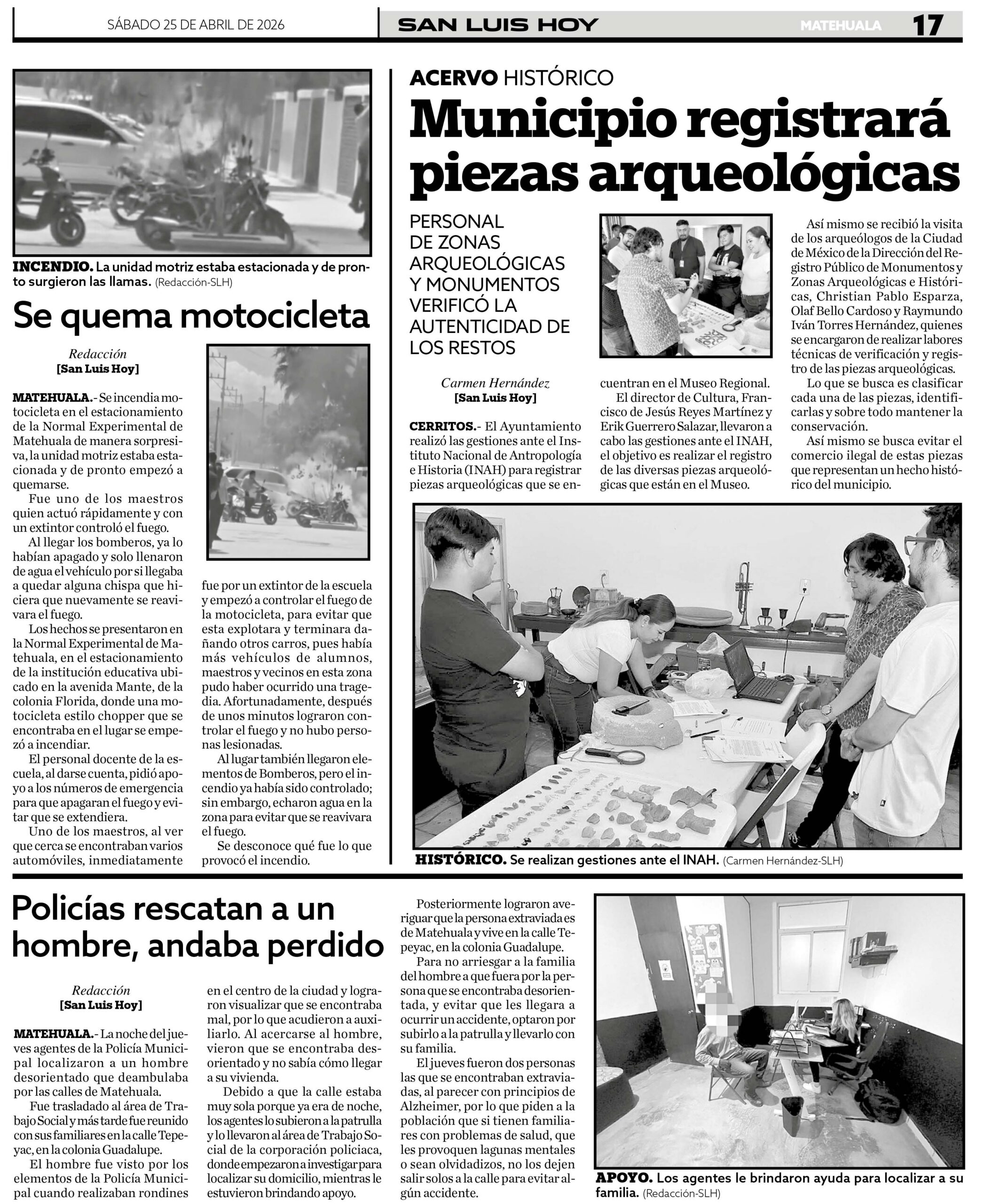 SÁBADO 25 DE ABRIL DE 2026

SAN LUIS HOY

MATEHUALA 17

INCENDIO. La unidad motriz estaba estacionada y de pronto surgieron las llamas. (Redacción-SLH)

Se quema motocicleta

Redacción
[San Luis Hoy]

MATEHUALA.- Se incendia motocicleta en el estacionamiento de la Normal Experimental de Matehuala de manera sorpresiva, la unidad motriz estaba estacionada y de pronto empezó a quemarse.

Fue uno de los maestros quien actuó rápidamente y con un extintor controló el fuego.

Al llegar los bomberos, ya lo habían apagado y solo llenaron de agua el vehículo por si llegaba a quedar alguna chispa que hiciera que nuevamente se reavivara el fuego.

Los hechos se presentaron en la Normal Experimental de Matehuala, en el estacionamiento de la institución educativa ubicado en la avenida Mante, de la colonia Florida, donde una motocicleta estilo chopper que se encontraba en el lugar se empezó a incendiar.

El personal docente de la escuela, al darse cuenta, pidió apoyo a los números de emergencia para que apagaran el fuego y evitar que se extendiera.

Uno de los maestros, al ver que cerca se encontraban varios automóviles, inmediatamente fue por un extintor de la escuela y empezó a controlar el fuego de la motocicleta, para evitar que esta explotara y terminara dañando otros carros, pues había más vehículos de alumnos, maestros y vecinos en esta zona pudo haber ocurrido una tragedia. Afortunadamente, después de unos minutos lograron controlar el fuego y no hubo personas lesionadas.

Al lugar también llegaron elementos de Bomberos, pero el incendio ya había sido controlado; sin embargo, echaron agua en la zona para evitar que se reavivara el fuego.

Se desconoce qué fue lo que provocó el incendio.

ACERVO HISTÓRICO

Municipio registrará piezas arqueológicas

PERSONAL DE ZONAS ARQUEOLÓGICAS Y MONUMENTOS VERIFICÓ LA AUTENTICIDAD DE LOS RESTOS

Carmen Hernández
[San Luis Hoy]

CERRITOS.- El Ayuntamiento realizó las gestiones ante el Instituto Nacional de Antropología e Historia (INAH) para registrar piezas arqueológicas que se encuentran en el Museo Regional.

El director de Cultura, Francisco de Jesús Reyes Martínez y Erik Guerrero Salazar, llevaron a cabo las gestiones ante el INAH, el objetivo es realizar el registro de las diversas piezas arqueológicas que están en el Museo.

Así mismo se recibió la visita de los arqueólogos de la Ciudad de México de la Dirección del Registro Público de Monumentos y Zonas Arqueológicas e Históricas, Christian Pablo Esparza, Olaf Bello Cardoso y Raymundo Iván Torres Hernández, quienes se encargaron de realizar labores técnicas de verificación y registro de las piezas arqueológicas.

Lo que se busca es clasificar cada una de las piezas, identificarlas y sobre todo mantener la conservación.

Así mismo se busca evitar el comercio ilegal de estas piezas que representan un hecho histórico del municipio.

HISTÓRICO. Se realizan gestiones ante el INAH. (Carmen Hernández-SLH)

Policías rescatan a un hombre, andaba perdido

Redacción
[San Luis Hoy]

MATEHUALA.- La noche del jueves agentes de la Policía Municipal localizaron a un hombre desorientado que deambulaba por las calles de Matehuala.

Fue trasladado al área de Trabajo Social y más tarde fue reunido con sus familiares en la calle Tepeyac, en la colonia Guadalupe.

El hombre fue visto por los elementos de la Policía Municipal cuando realizaban rondines en el centro de la ciudad y lograron visualizar que se encontraba mal, por lo que acudieron a auxiliarlo. Al acercarse al hombre, vieron que se encontraba desorientado y no sabía cómo llegar a su vivienda.

Debido a que la calle estaba muy sola porque ya era de noche, los agentes lo subieron a la patrulla y lo llevaron al área de Trabajo Social de la corporación policiaca, donde empezaron a investigar para localizar su domicilio, mientras le estuvieron brindando apoyo.

Posteriormente lograron averiguar que la persona extraviada es de Matehuala y vive en la calle Tepeyac, en la colonia Guadalupe.

Para no arriesgar a la familia del hombre a que fuera por la persona que se encontraba desorientada, y evitar que les llegara a ocurrir un accidente, optaron por subirlo a la patrulla y llevarlo con su familia.

El jueves fueron dos personas las que se encontraban extraviadas, al parecer con principios de Alzheimer, por lo que piden a la población que si tienen familiares con problemas de salud, que les provoquen lagunas mentales o sean olvidadizos, no los dejen salir solos a la calle para evitar algún accidente.

APOYO. Los agentes le brindaron ayuda para localizar a su familia. (Redacción-SLH)